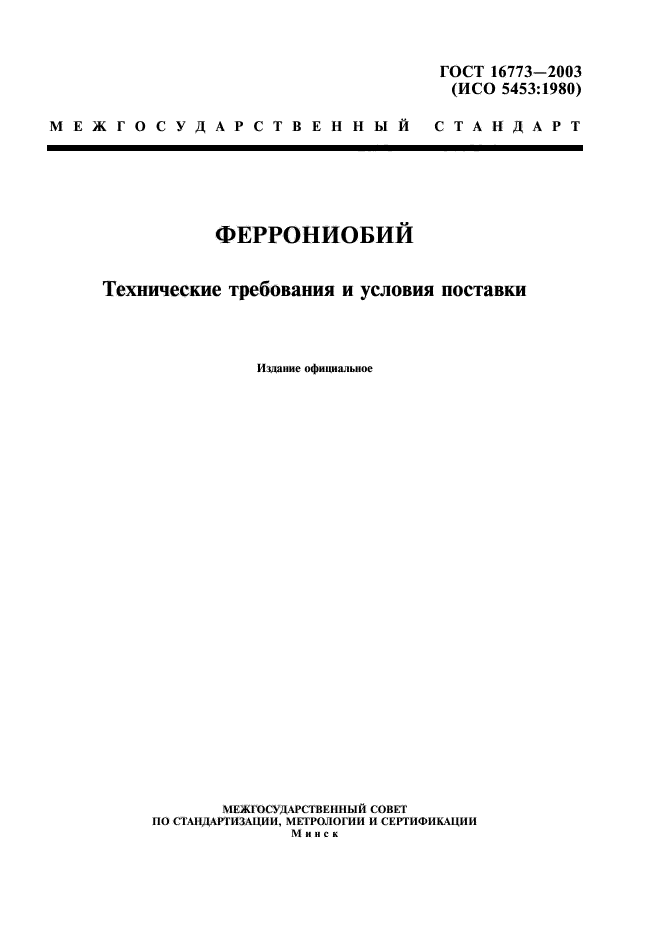 ГОСТ 16773—2003
(ИСО 5453:1980)

МЕЖГОСУДАРСТВЕННЫЙ СТАНДАРТ

ФЕРРОНИОБИЙ

Технические требования и условия поставки

Издание официальное

МЕЖГОСУДАРСТВЕННЫЙ СОВЕТ
ПО СТАНДАРТИЗАЦИИ, МЕТРОЛОГИИ И СЕРТИФИКАЦИИ
Минск